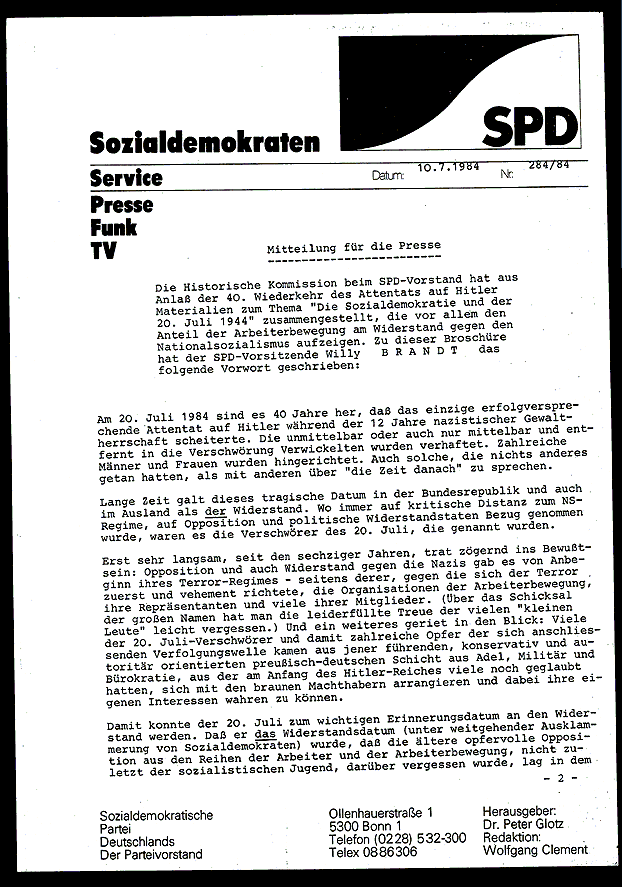 SPD

Sozialdemokraten

Service

Datum: 10.7.1984 Nr: 284/84

Presse
Funk
TV

Mitteilung für die Presse

Die Historische Kommission beim SPD-Vorstand hat aus Anlaß der 40. Wiederkehr des Attentats auf Hitler Materialien zum Thema "Die Sozialdemokratie und der 20. Juli 1944" zusammengestellt, die vor allem den Anteil der Arbeiterbewegung am Widerstand gegen den Nationalsozialismus aufzeigen. Zu dieser Broschüre hat der SPD-Vorsitzende Willy B R A N D T das folgende Vorwort geschrieben:

Am 20. Juli 1984 sind es 40 Jahre her, daß das einzige erfolgversprechende Attentat auf Hitler während der 12 Jahre nazistischer Gewaltherrschaft scheiterte. Die unmittelbar oder auch nur mittelbar und entfernt in die Verschwörung Verwickelten wurden verhaftet. Zahlreiche Männer und Frauen wurden hingerichtet. Auch solche, die nichts anderes getan hatten, als mit anderen über "die Zeit danach" zu sprechen.

Lange Zeit galt dieses tragische Datum in der Bundesrepublik und auch im Ausland als der Widerstand. Wo immer auf kritische Distanz zum NS-Regime, auf Opposition und politische Widerstandstaten Bezug genommen wurde, waren es die Verschwörer des 20. Juli, die genannt wurden.

Erst sehr langsam, seit den sechziger Jahren, trat zögernd ins Bewußtsein: Opposition und auch Widerstand gegen die Nazis gab es von Anbeginn ihres Terror-Regimes - seitens derer, gegen die sich der Terror zuerst und vehement richtete, die Organisationen der Arbeiterbewegung, ihre Repräsentanten und viele ihrer Mitglieder. (Über das Schicksal der großen Namen hat man die leiderfüllte Treue der vielen "kleinen Leute" leicht vergessen.) Und ein weiteres geriet in den Blick: Viele der 20. Juli-Verschwörer und damit zahlreiche Opfer der sich anschliessenden Verfolgungswelle kamen aus jener führenden, konservativ und autoritär orientierten preußisch-deutschen Schicht aus Adel, Militär und Bürokratie, aus der am Anfang des Hitler-Reiches viele noch geglaubt hatten, sich mit den braunen Machthabern arrangieren und dabei ihre eigenen Interessen wahren zu können.

Damit konnte der 20. Juli zum wichtigen Erinnerungsdatum an den Widerstand werden. Daß er das Widerstandsdatum (unter weitgehender Ausklammerung von Sozialdemokraten) wurde, daß die ältere opfervolle Opposition aus den Reihen der Arbeiter und der Arbeiterbewegung, nicht zuletzt der sozialistischen Jugend, darüber vergessen wurde, lag in dem
- 2 -

Sozialdemokratische Partei Deutschlands Der Parteivorstand

Ollenhauerstraße 1
5300 Bonn 1
Telefon (0228) 532-300
Telex 0886306

Herausgeber:
Dr. Peter Glotz
Redaktion:
Wolfgang Clement